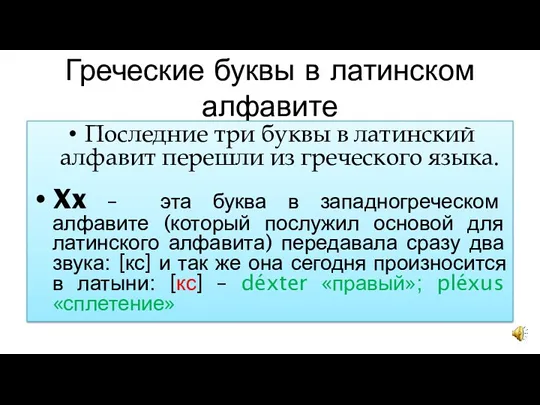 Греческие буквы в латинском алфавите

• Последние три буквы в латинский алфавит перешли из греческого языка.

• Xx – эта буква в западногреческом алфавите (который послужил основой для латинского алфавита) передавала сразу два звука: [кс] и так же она сегодня произносится в латыни: [кс] – déxter «правый»; pléxus «сплетение»